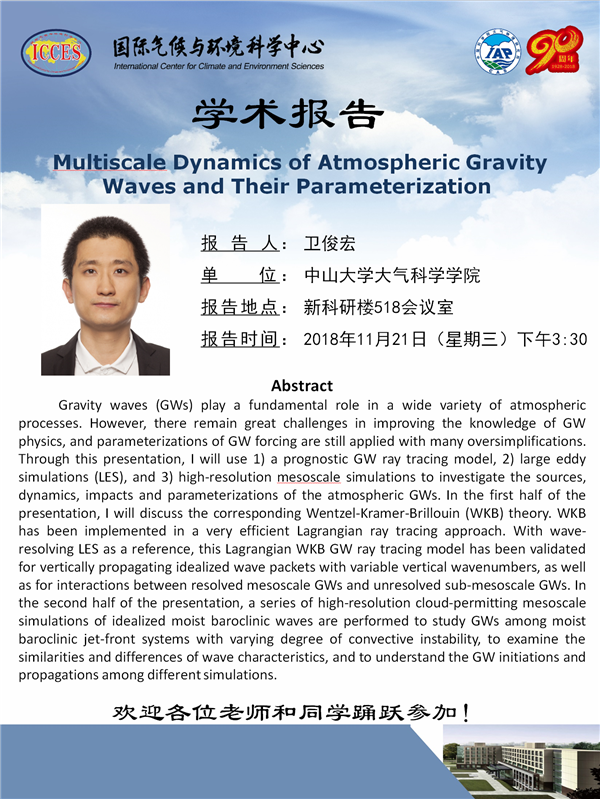 ICCES 国际气候与环境科学中心
International Center for Climate and Environment Sciences

IAP 90 周年 1928-2018

学术报告

Multiscale Dynamics of Atmospheric Gravity Waves and Their Parameterization

报 告 人： 卫俊宏
单 位： 中山大学大气科学学院
报告地点： 新科研楼518会议室
报告时间： 2018年11月21日（星期三）下午3:30

Abstract

Gravity waves (GWs) play a fundamental role in a wide variety of atmospheric processes. However, there remain great challenges in improving the knowledge of GW physics, and parameterizations of GW forcing are still applied with many oversimplifications. Through this presentation, I will use 1) a prognostic GW ray tracing model, 2) large eddy simulations (LES), and 3) high-resolution mesoscale simulations to investigate the sources, dynamics, impacts and parameterizations of the atmospheric GWs. In the first half of the presentation, I will discuss the corresponding Wentzel-Kramer-Brillouin (WKB) theory. WKB has been implemented in a very efficient Lagrangian ray tracing approach. With wave-resolving LES as a reference, this Lagrangian WKB GW ray tracing model has been validated for vertically propagating idealized wave packets with variable vertical wavenumbers, as well as for interactions between resolved mesoscale GWs and unresolved sub-mesoscale GWs. In the second half of the presentation, a series of high-resolution cloud-permitting mesoscale simulations of idealized moist baroclinic waves are performed to study GWs among moist baroclinic jet-front systems with varying degree of convective instability, to examine the similarities and differences of wave characteristics, and to understand the GW initiations and propagations among different simulations.

欢迎各位老师和同学踊跃参加！